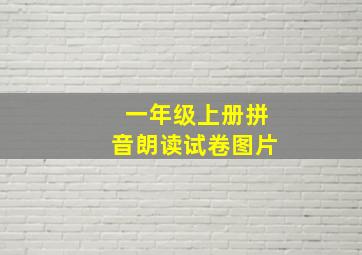 一年级上册拼音朗读试卷图片